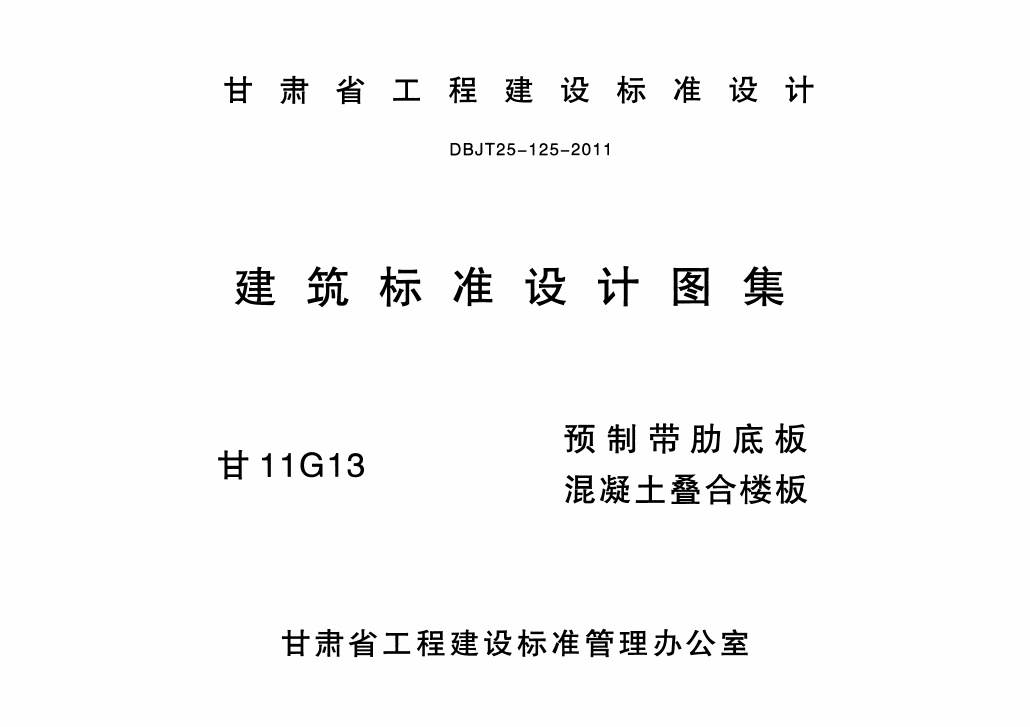 甘肃省工程建设标准设计

DBJT25-125-2011

建筑标准设计图集

甘11G13

预制带肋底板
混凝土叠合楼板

甘肃省工程建设标准管理办公室